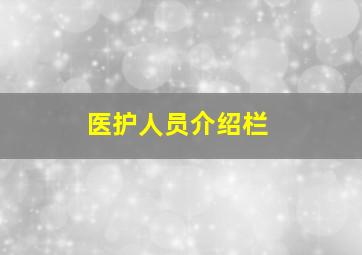 医护人员介绍栏